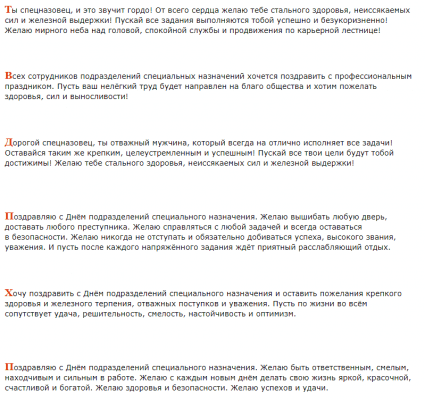 Ты спецназовец, и это звучит гордо! От всего сердца желаю тебе стального здоровья, неиссякаемых сил и железной выдержки! Пускай все задания выполняются тобой успешно и безукоризненно! Желаю мирного неба над головой, спокойной службы и продвижения по карьерной лестнице!

Всех сотрудников подразделений специальных назначений хочется поздравить с профессиональным праздником. Пусть ваш нелёгкий труд будет направлен на благо общества и хотим пожелать здоровья, сил и выносливости!

Дорогой спецназовец, ты отважный мужчина, который всегда на отлично исполняет все задачи! Оставайся таким же крепким, целеустремленным и успешным! Пускай все твои цели будут тобой достижимы! Желаю тебе стального здоровья, неиссякаемых сил и железной выдержки!

Поздравляю с Днём подразделений специального назначения. Желаю вышибать любую дверь, доставать любого преступника. Желаю справляться с любой задачей и всегда оставаться в безопасности. Желаю никогда не отступать и обязательно добиваться успеха, высокого звания, уважения. И пусть после каждого напряжённого задания ждёт приятный расслабляющий отдых.

Хочу поздравить с Днём подразделений специального назначения и оставить пожелания крепкого здоровья и железного терпения, отважных поступков и уважения. Пусть по жизни во всём сопутствует удача, решительность, смелость, настойчивость и оптимизм.

Поздравляю с Днём подразделений специального назначения. Желаю быть ответственным, смелым, находчивым и сильным в работе. Желаю с каждым новым днём делать свою жизнь яркой, красочной, счастливой и богатой. Желаю здоровья и безопасности. Желаю успехов и удачи.